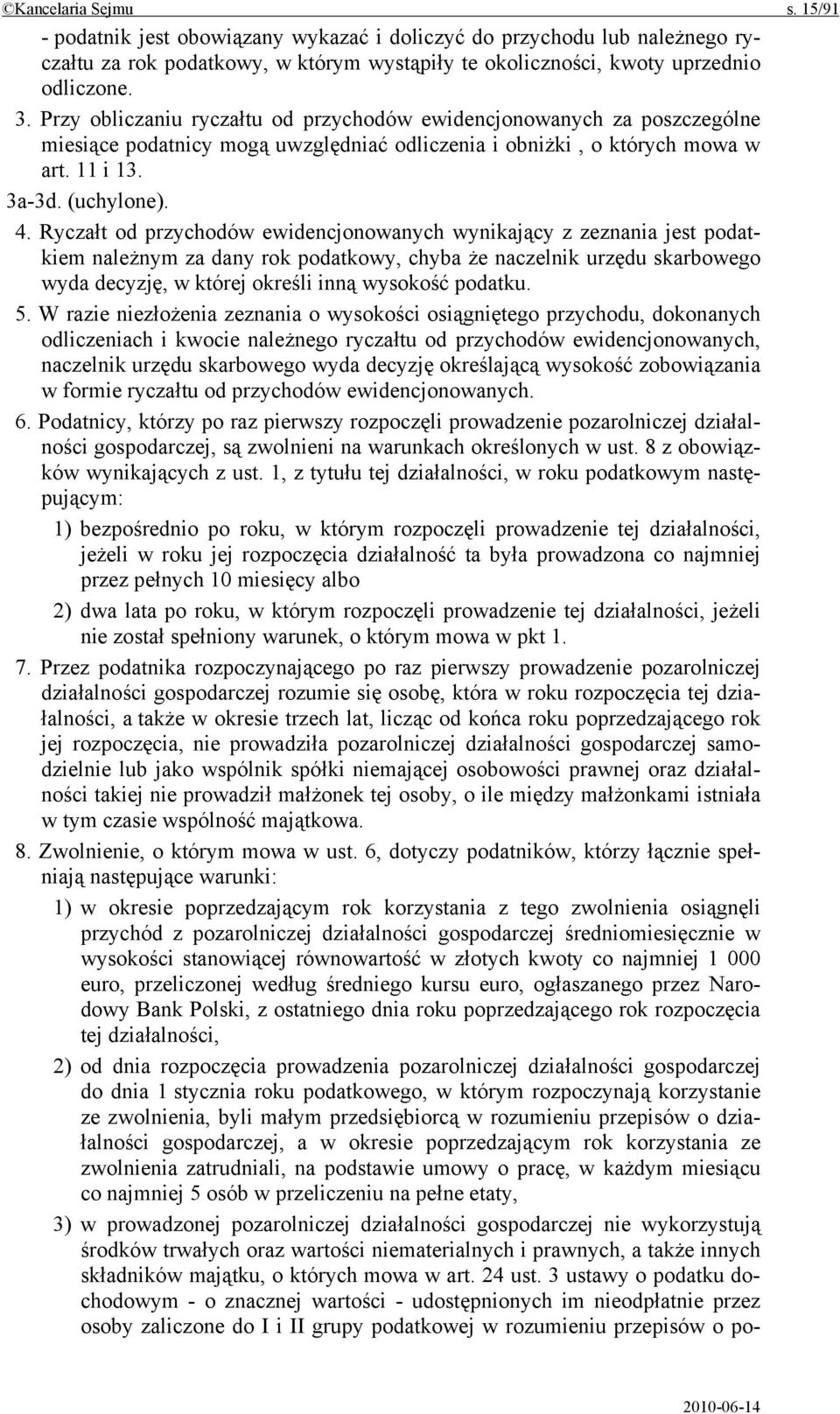 ©Kancelaria Sejmu s. 15/91

- podatnik jest obowiązany wykazać i doliczyć do przychodu lub należnego ryczałtu za rok podatkowy, w którym wystąpiły te okoliczności, kwoty uprzednio odliczone.

3. Przy obliczaniu ryczałtu od przychodów ewidencjonowanych za poszczególne miesiące podatnicy mogą uwzględniać odliczenia i obniżki , o których mowa w art. 11 i 13.

3a-3d. (uchylone).

4. Ryczałt od przychodów ewidencjonowanych wynikający z zeznania jest podatkiem należnym za dany rok podatkowy, chyba że naczelnik urzędu skarbowego wyda decyzję, w której określi inną wysokość podatku.

5. W razie niezłożenia zeznania o wysokości osiągniętego przychodu, dokonanych odliczeniach i kwocie należnego ryczałtu od przychodów ewidencjonowanych, naczelnik urzędu skarbowego wyda decyzję określającą wysokość zobowiązania w formie ryczałtu od przychodów ewidencjonowanych.

6. Podatnicy, którzy po raz pierwszy rozpoczęli prowadzenie pozarolniczej działalności gospodarczej, są zwolnieni na warunkach określonych w ust. 8 z obowiązków wynikających z ust. 1, z tytułu tej działalności, w roku podatkowym następującym:

1) bezpośrednio po roku, w którym rozpoczęli prowadzenie tej działalności, jeżeli w roku jej rozpoczęcia działalność ta była prowadzona co najmniej przez pełnych 10 miesięcy albo

2) dwa lata po roku, w którym rozpoczęli prowadzenie tej działalności, jeżeli nie został spełniony warunek, o którym mowa w pkt 1.

7. Przez podatnika rozpoczynającego po raz pierwszy prowadzenie pozarolniczej działalności gospodarczej rozumie się osobę, która w roku rozpoczęcia tej działalności, a także w okresie trzech lat, licząc od końca roku poprzedzającego rok jej rozpoczęcia, nie prowadziła pozarolniczej działalności gospodarczej samodzielnie lub jako wspólnik spółki niemającej osobowości prawnej oraz działalności takiej nie prowadził małżonek tej osoby, o ile między małżonkami istniała w tym czasie wspólność majątkowa.

8. Zwolnienie, o którym mowa w ust. 6, dotyczy podatników, którzy łącznie spełniają następujące warunki:

1) w okresie poprzedzającym rok korzystania z tego zwolnienia osiągnęli przychód z pozarolniczej działalności gospodarczej średniomiesięcznie w wysokości stanowiącej równowartość w złotych kwoty co najmniej 1 000 euro, przeliczonej według średniego kursu euro, ogłaszanego przez Narodowy Bank Polski, z ostatniego dnia roku poprzedzającego rok rozpoczęcia tej działalności,

2) od dnia rozpoczęcia prowadzenia pozarolniczej działalności gospodarczej do dnia 1 stycznia roku podatkowego, w którym rozpoczynają korzystanie ze zwolnienia, byli małym przedsiębiorcą w rozumieniu przepisów o działalności gospodarczej, a w okresie poprzedzającym rok korzystania ze zwolnienia zatrudniali, na podstawie umowy o pracę, w każdym miesiącu co najmniej 5 osób w przeliczeniu na pełne etaty,

3) w prowadzonej pozarolniczej działalności gospodarczej nie wykorzystują środków trwałych oraz wartości niematerialnych i prawnych, a także innych składników majątku, o których mowa w art. 24 ust. 3 ustawy o podatku dochodowym - o znacznej wartości - udostępnionych im nieodpłatnie przez osoby zaliczone do I i II grupy podatkowej w rozumieniu przepisów o po-

2010-06-14